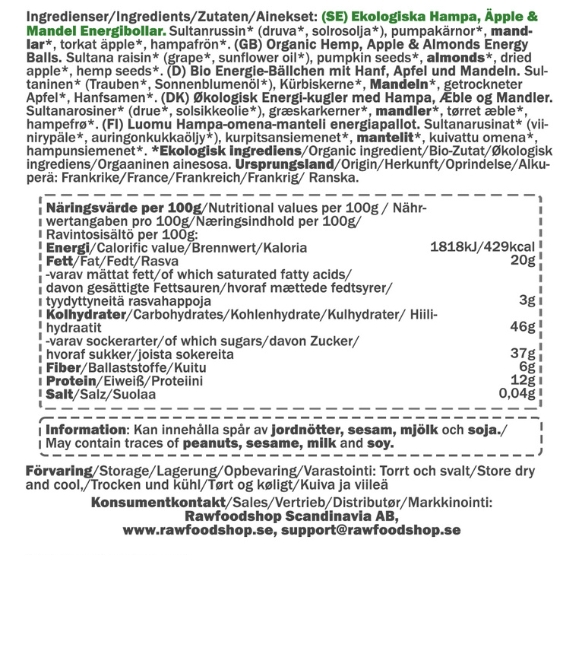 Ingredienser/Ingredients/Zutaten/Ainekset: (SE) Ekologiska Hampa, Äpple & Mandel Energibollar. Sultanrussin* (druva*, solrosolja*), pumpakärnor*, mandlar*, torkat äpple*, hampafrön*. (GB) Organic Hemp, Apple & Almonds Energy Balls. Sultana raisin* (grape*, sunflower oil*), pumpkin seeds*, almonds*, dried apple*, hemp seeds*. (D) Bio Energie-Bällchen mit Hanf, Apfel und Mandeln. Sultaninen* (Trauben*, Sonnenblumenöl*), Kürbiskerne*, Mandeln*, getrockneter Apfel*, Hanfsamen*. (DK) Økologisk Energi-kugler med Hampa, Æble og Mandler. Sultanarosiner* (drue*, solsikkeolie*), græskarkerner*, mandler*, tørret æble*, hampefrø*. (FI) Luomu Hampa-omena-manteli energiapallot. Sultanarusinat* (viinirypäle*, auringonkukkaöljy*), kurpitsansiemenet*, mantelit*, kuivattu omena*, hampunsiemenet*. *Ekologisk ingrediens/Organic ingredient/Bio-Zutat/Økologisk ingrediens/Orgaaninen ainesosa. Ursprungsland/Origin/Herkunft/Oprindelse/Alkuperä: Frankrike/France/Frankreich/Frankrig/ Ranska.

| Näringsvärde per 100g/Nutritional values per 100g / Nährwertangaben pro 100g/Næringsindhold per 100g/ Ravintosisältö per 100g: | |
|---|---|
| Energi/Calorific value/Brennwert/Kaloria | 1818kJ/429kcal |
| Fett/Fat/Fedt/Rasva | 20g |
| -varav mättat fett/of which saturated fatty acids/ davon gesättigte Fettsauren/hvoraf mættede fedtsyrer/ tyydyttyneitä rasvahappoja | 3g |
| Kolhydrater/Carbohydrates/Kohlenhydrate/Kulhydrater/ Hiilihydraatit | 46g |
| -varav sockerarter/of which sugars/davon Zucker/ hvoraf sukker/joista sokereita | 37g |
| Fiber/Ballaststoffe/Kuitu | 6g |
| Protein/Eiweiß/Proteiini | 12g |
| Salt/Salz/Suolaa | 0,04g |

Information: Kan innehålla spår av jordnötter, sesam, mjölk och soja./ May contain traces of peanuts, sesame, milk and soy.

Förvaring/Storage/Lagerung/Opbevaring/Varastointi: Torrt och svalt/Store dry and cool,/Trocken und kühl/Tørt og køligt/Kuiva ja viileä

Konsumentkontakt/Sales/Vertrieb/Distributør/Markkinointi:
Rawfoodshop Scandinavia AB,
www.rawfoodshop.se, support@rawfoodshop.se